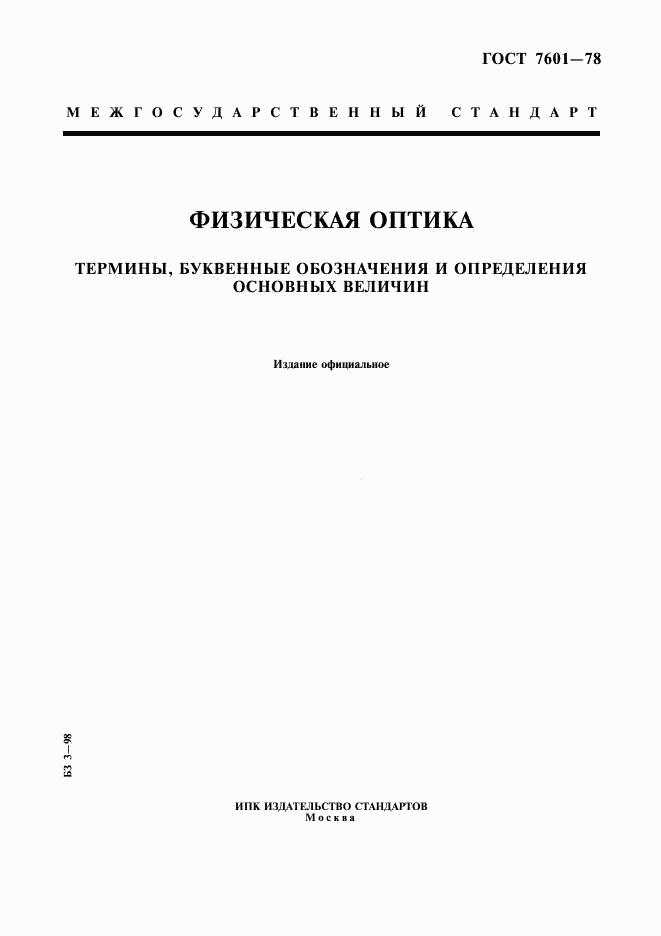 ГОСТ 7601—78

МЕЖГОСУДАРСТВЕННЫЙ СТАНДАРТ

ФИЗИЧЕСКАЯ ОПТИКА

ТЕРМИНЫ, БУКВЕННЫЕ ОБОЗНАЧЕНИЯ И ОПРЕДЕЛЕНИЯ ОСНОВНЫХ ВЕЛИЧИН

Издание официальное

БЗ 3—98

ИПК ИЗДАТЕЛЬСТВО СТАНДАРТОВ
Москва